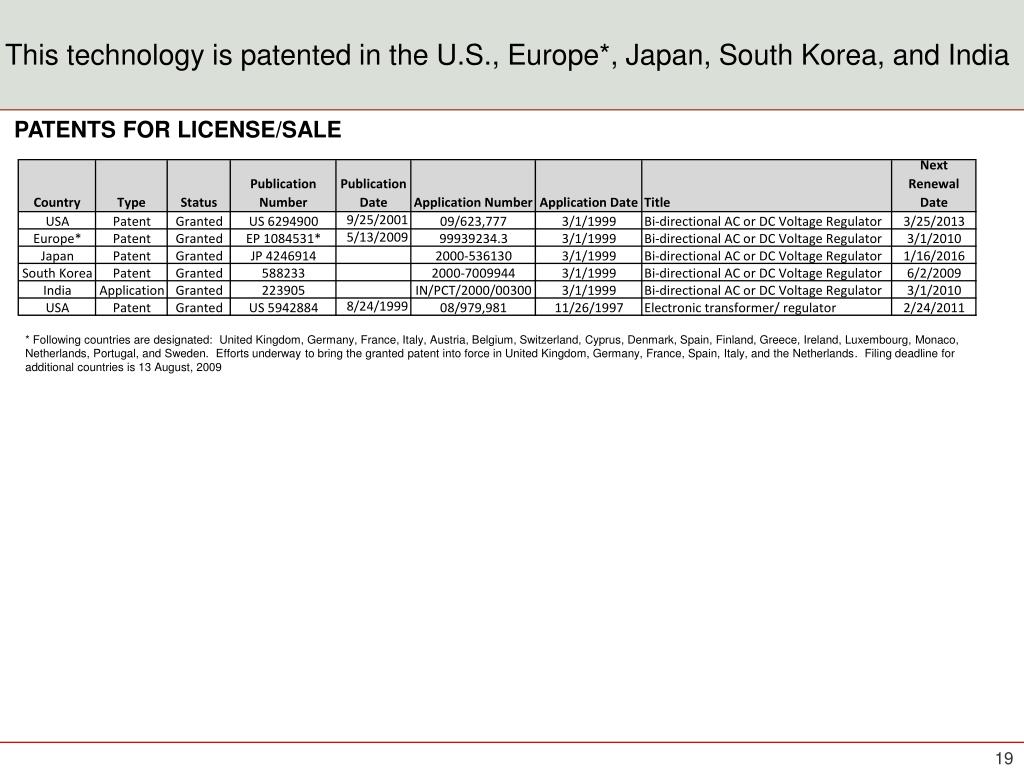 This technology is patented in the U.S., Europe*, Japan, South Korea, and India

PATENTS FOR LICENSE/SALE

| Country | Type | Status | Publication Number | Publication Date | Application Number | Application Date | Title | Next Renewal Date |
|---|---|---|---|---|---|---|---|---|
| USA | Patent | Granted | US 6294900 | 9/25/2001 | 09/623,777 | 3/1/1999 | Bi-directional AC or DC Voltage Regulator | 3/25/2013 |
| Europe* | Patent | Granted | EP 1084531* | 5/13/2009 | 99939234.3 | 3/1/1999 | Bi-directional AC or DC Voltage Regulator | 3/1/2010 |
| Japan | Patent | Granted | JP 4246914 | | 2000-536130 | 3/1/1999 | Bi-directional AC or DC Voltage Regulator | 1/16/2016 |
| South Korea | Patent | Granted | 588233 | | 2000-7009944 | 3/1/1999 | Bi-directional AC or DC Voltage Regulator | 6/2/2009 |
| India | Application | Granted | 223905 | | IN/PCT/2000/00300 | 3/1/1999 | Bi-directional AC or DC Voltage Regulator | 3/1/2010 |
| USA | Patent | Granted | US 5942884 | 8/24/1999 | 08/979,981 | 11/26/1997 | Electronic transformer/ regulator | 2/24/2011 |

* Following countries are designated: United Kingdom, Germany, France, Italy, Austria, Belgium, Switzerland, Cyprus, Denmark, Spain, Finland, Greece, Ireland, Luxembourg, Monaco, Netherlands, Portugal, and Sweden. Efforts underway to bring the granted patent into force in United Kingdom, Germany, France, Spain, Italy, and the Netherlands. Filing deadline for additional countries is 13 August, 2009

19